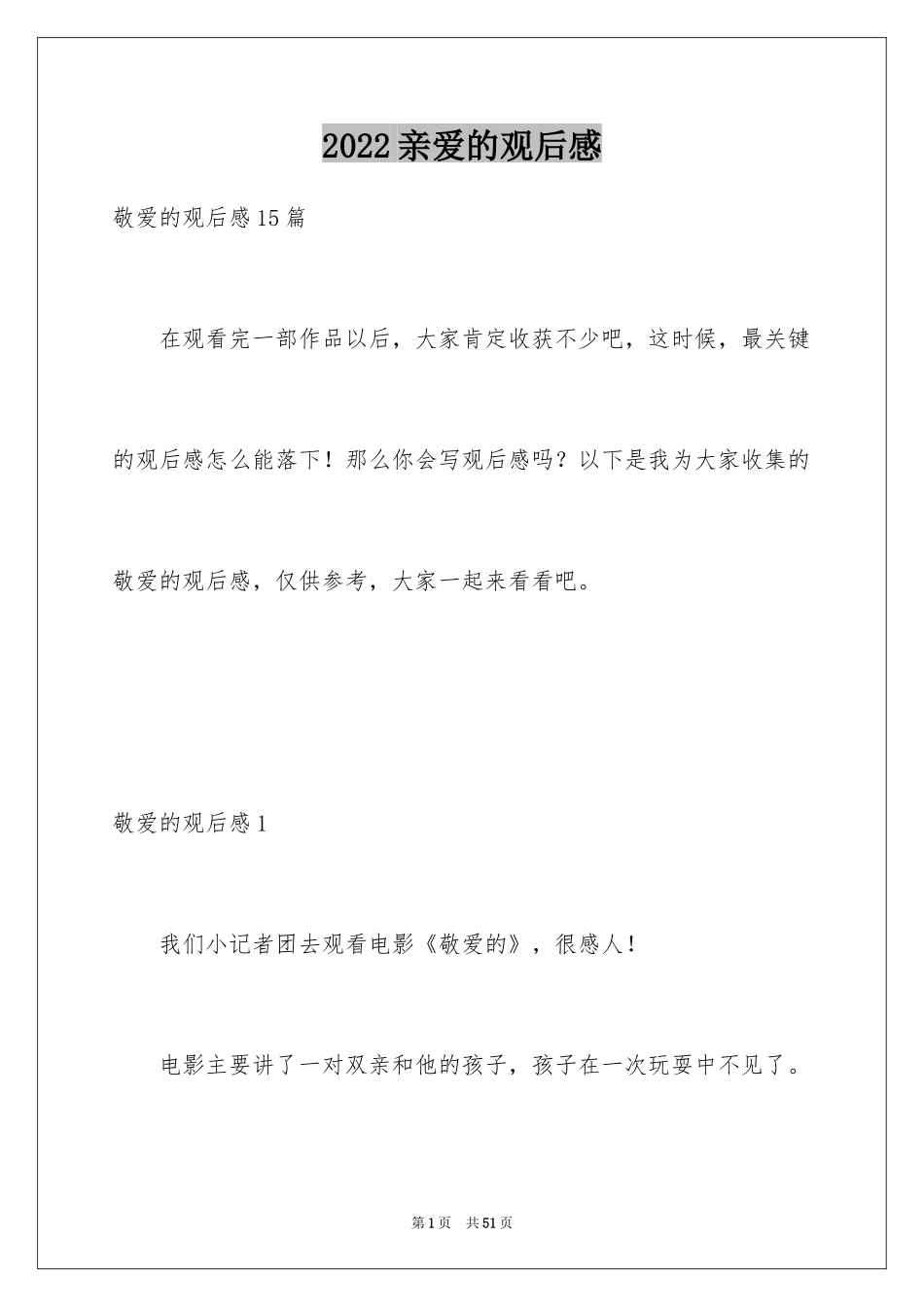 2022亲爱的观后感

敬爱的观后感15篇

在观看完一部作品以后，大家肯定收获不少吧，这时候，最关键的观后感怎么能落下！那么你会写观后感吗？以下是我为大家收集的敬爱的观后感，仅供参考，大家一起来看看吧。

敬爱的观后感1

我们小记者团去观看电影《敬爱的》，很感人！

电影主要讲了一对双亲和他的孩子，孩子在一次玩耍中不见了。

第1页 共51页